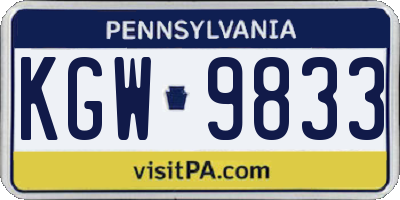 PENNSYLVANIA

KGW 9833

visitPA.com